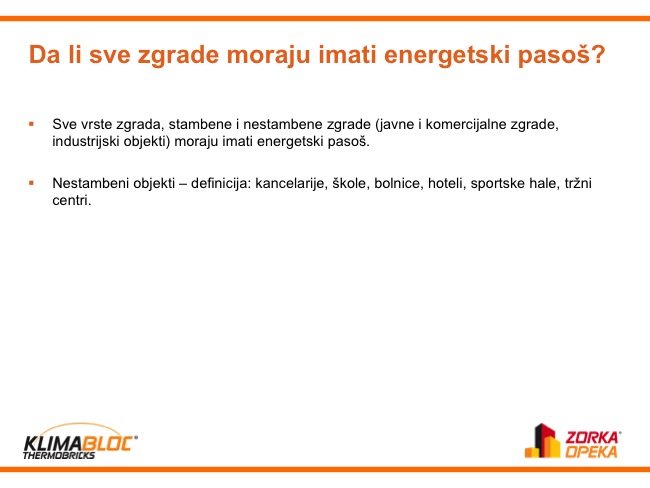 Da li sve zgrade moraju imati energetski pasoš?

▪ Sve vrste zgrada, stambene i nestambene zgrade (javne i komercijalne zgrade, industrijski objekti) moraju imati energetski pasoš.

▪ Nestambeni objekti – definicija: kancelarije, škole, bolnice, hoteli, sportske hale, tržni centri.

KLIMABLOC®
THERMOBRICKS

ZORKA®
OPEKA